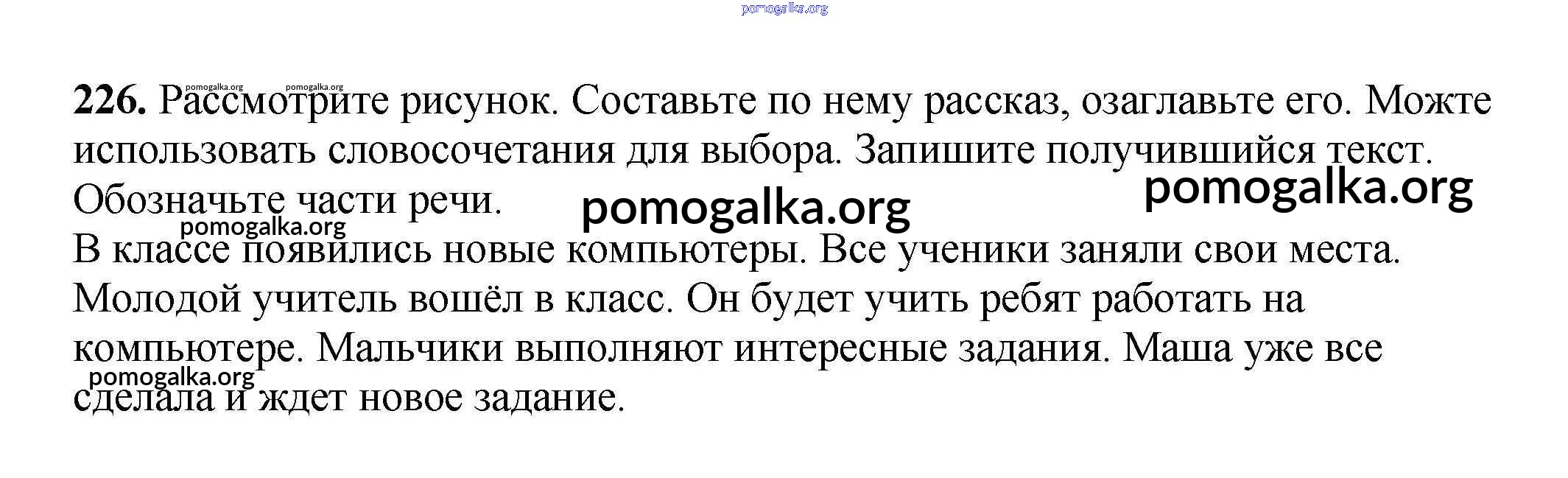 226. Рассмотрите рисунок. Составьте по нему рассказ, озаглавьте его. Можте использовать словосочетания для выбора. Запишите получившийся текст. Обозначьте части речи.

В классе появились новые компьютеры. Все ученики заняли свои места. Молодой учитель вошёл в класс. Он будет учить ребят работать на компьютере. Мальчики выполняют интересные задания. Маша уже все сделала и ждет новое задание.

pomogalka.org